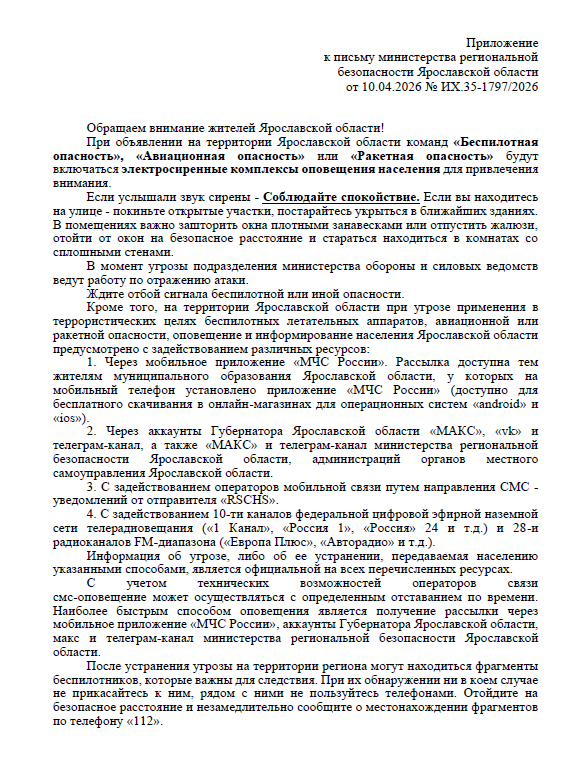 Приложение
к письму министерства региональной
безопасности Ярославской области
от 10.04.2026 № ИХ.35-1797/2026

Обращаем внимание жителей Ярославской области!

При объявлении на территории Ярославской области команд «Беспилотная опасность», «Авиационная опасность» или «Ракетная опасность» будут включаться электросиренные комплексы оповещения населения для привлечения внимания.

Если услышали звук сирены - Соблюдайте спокойствие. Если вы находитесь на улице - покиньте открытые участки, постарайтесь укрыться в ближайших зданиях. В помещениях важно зашторить окна плотными занавесками или отпустить жалюзи, отойти от окон на безопасное расстояние и стараться находиться в комнатах со сплошными стенами.

В момент угрозы подразделения министерства обороны и силовых ведомств ведут работу по отражению атаки.

Ждите отбой сигнала беспилотной или иной опасности.

Кроме того, на территории Ярославской области при угрозе применения в террористических целях беспилотных летательных аппаратов, авиационной или ракетной опасности, оповещение и информирование населения Ярославской области предусмотрено с задействованием различных ресурсов:

1. Через мобильное приложение «МЧС России». Рассылка доступна тем жителям муниципального образования Ярославской области, у которых на мобильный телефон установлено приложение «МЧС России» (доступно для бесплатного скачивания в онлайн-магазинах для операционных систем «android» и «ios»).

2. Через аккаунты Губернатора Ярославской области «МАКС», «vk» и телеграм-канал, а также «МАКС» и телеграм-канал министерства региональной безопасности Ярославской области, администраций органов местного самоуправления Ярославской области.

3. С задействованием операторов мобильной связи путем направления СМС - уведомлений от отправителя «RSCHS».

4. С задействованием 10-ти каналов федеральной цифровой эфирной наземной сети телерадиовещания («1 Канал», «Россия 1», «Россия» 24 и т.д.) и 28-и радиоканалов FM-диапазона («Европа Плюс», «Авторадио» и т.д.).

Информация об угрозе, либо об ее устранении, передаваемая населению указанными способами, является официальной на всех перечисленных ресурсах.

С учетом технических возможностей операторов связи смс-оповещение может осуществляться с определенным отставанием по времени. Наиболее быстрым способом оповещения является получение рассылки через мобильное приложение «МЧС России», аккаунты Губернатора Ярославской области, макс и телеграм-канал министерства региональной безопасности Ярославской области.

После устранения угрозы на территории региона могут находиться фрагменты беспилотников, которые важны для следствия. При их обнаружении ни в коем случае не прикасайтесь к ним, рядом с ними не пользуйтесь телефонами. Отойдите на безопасное расстояние и незамедлительно сообщите о местонахождении фрагментов по телефону «112».